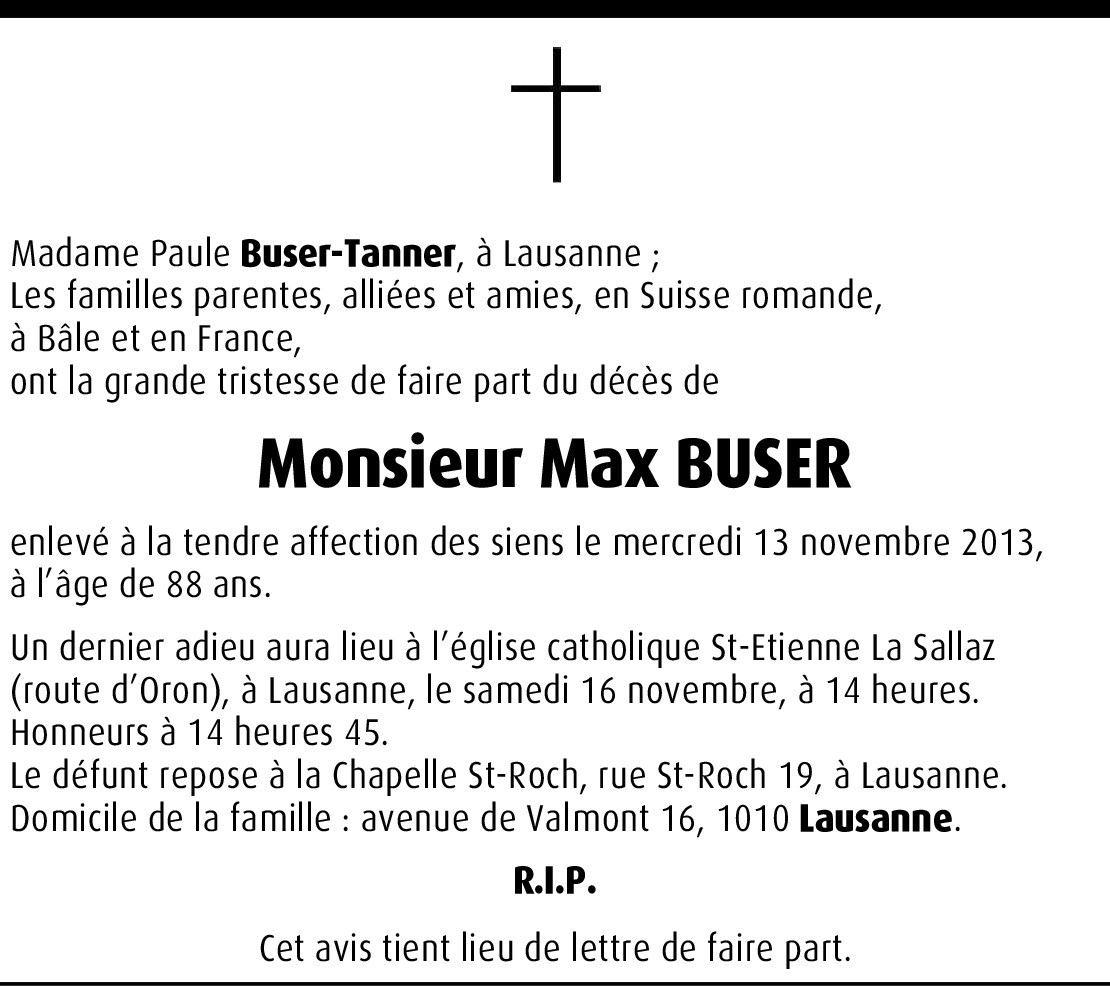 Madame Paule Buser-Tanner, à Lausanne ;
Les familles parentes, alliées et amies, en Suisse romande, à Bâle et en France,
ont la grande tristesse de faire part du décès de

Monsieur Max BUSER

enlevé à la tendre affection des siens le mercredi 13 novembre 2013, à l'âge de 88 ans.

Un dernier adieu aura lieu à l'église catholique St-Etienne La Sallaz (route d'Oron), à Lausanne, le samedi 16 novembre, à 14 heures.
Honneurs à 14 heures 45.
Le défunt repose à la Chapelle St-Roch, rue St-Roch 19, à Lausanne.
Domicile de la famille : avenue de Valmont 16, 1010 Lausanne.

R.I.P.

Cet avis tient lieu de lettre de faire part.